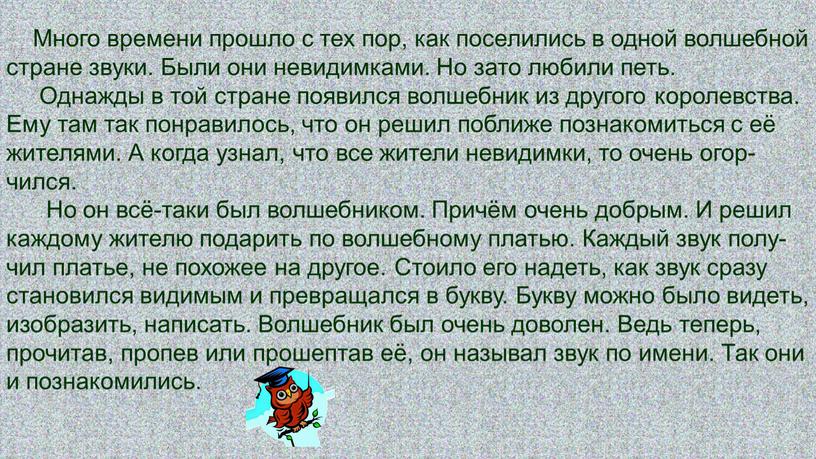 Много времени прошло с тех пор, как поселились в одной волшебной стране звуки. Были они невидимками. Но зато любили петь.

Однажды в той стране появился волшебник из другого королевства. Ему там так понравилось, что он решил поближе познакомиться с её жителями. А когда узнал, что все жители невидимки, то очень огорчился.

Но он всё-таки был волшебником. Причём очень добрым. И решил каждому жителю подарить по волшебному платью. Каждый звук получил платье, не похожее на другое. Стоило его надеть, как звук сразу становился видимым и превращался в букву. Букву можно было видеть, изобразить, написать. Волшебник был очень доволен. Ведь теперь, прочитав, пропев или прошептав её, он называл звук по имени. Так они и познакомились.